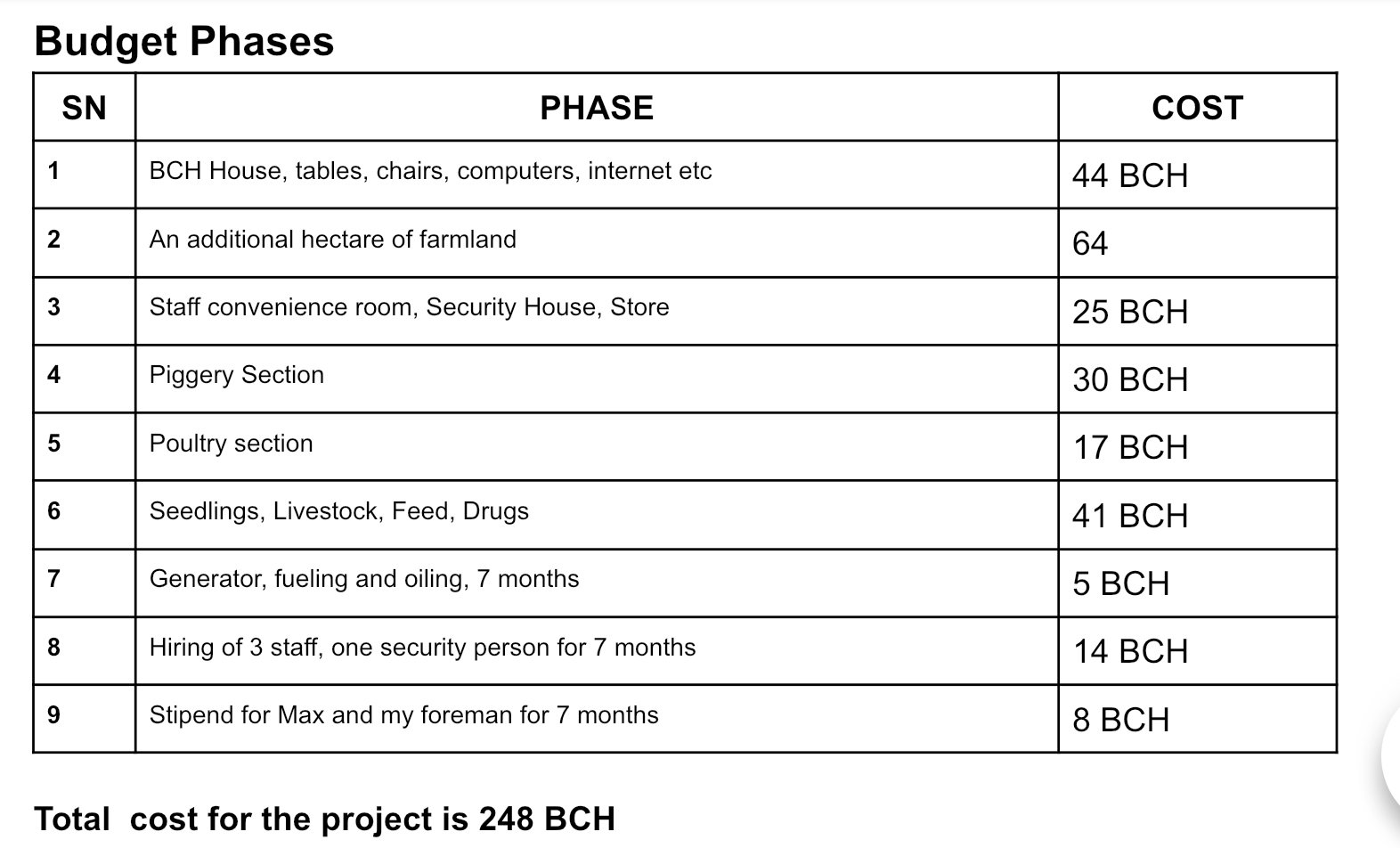 Budget Phases

| SN | PHASE | COST |
|---|---|---|
| 1 | BCH House, tables, chairs, computers, internet etc | 44 BCH |
| 2 | An additional hectare of farmland | 64 |
| 3 | Staff convenience room, Security House, Store | 25 BCH |
| 4 | Piggery Section | 30 BCH |
| 5 | Poultry section | 17 BCH |
| 6 | Seedlings, Livestock, Feed, Drugs | 41 BCH |
| 7 | Generator, fueling and oiling, 7 months | 5 BCH |
| 8 | Hiring of 3 staff, one security person for 7 months | 14 BCH |
| 9 | Stipend for Max and my foreman for 7 months | 8 BCH |

Total cost for the project is 248 BCH